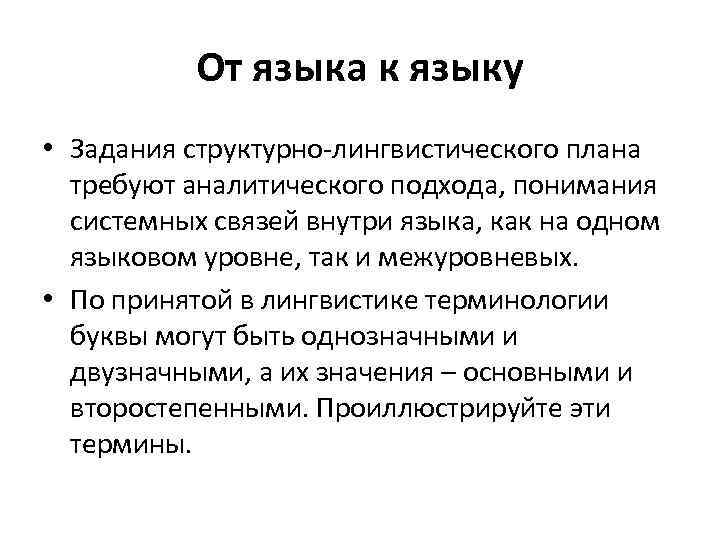 От языка к языку

• Задания структурно-лингвистического плана требуют аналитического подхода, понимания системных связей внутри языка, как на одном языковом уровне, так и межуровневых.

• По принятой в лингвистике терминологии буквы могут быть однозначными и двузначными, а их значения – основными и второстепенными. Проиллюстрируйте эти термины.